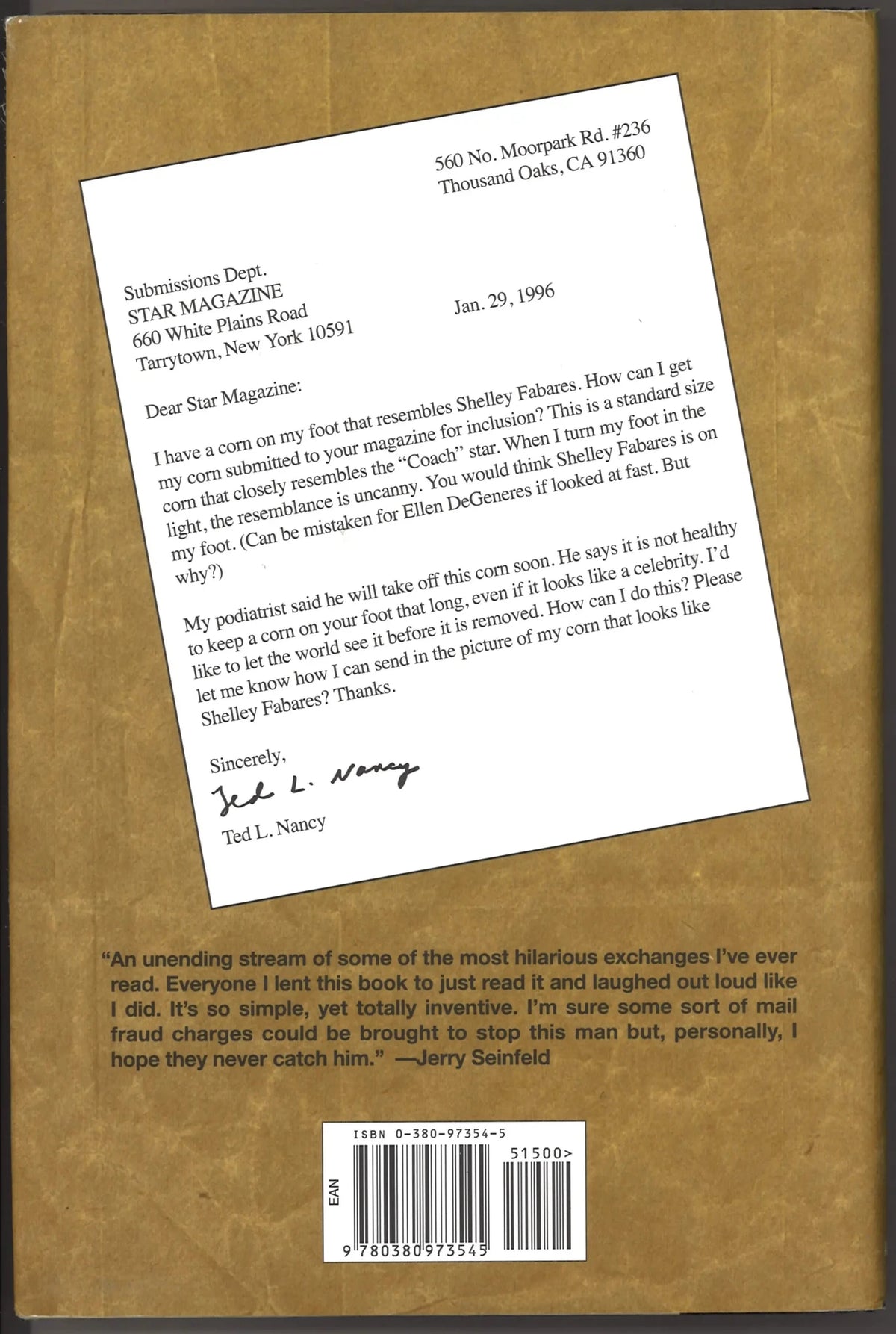 560 No. Moorpark Rd. #236
Thousand Oaks, CA 91360

Submissions Dept.
STAR MAGAZINE
660 White Plains Road
Tarrytown, New York 10591

Jan. 29, 1996

Dear Star Magazine:

I have a corn on my foot that resembles Shelley Fabares. How can I get my corn submitted to your magazine for inclusion? This is a standard size corn that closely resembles the "Coach" star. When I turn my foot in the light, the resemblance is uncanny. You would think Shelley Fabares is on my foot. (Can be mistaken for Ellen DeGeneres if looked at fast. But why?)

My podiatrist said he will take off this corn soon. He says it is not healthy to keep a corn on your foot that long, even if it looks like a celebrity. I'd like to let the world see it before it is removed. How can I do this? Please let me know how I can send in the picture of my corn that looks like Shelley Fabares? Thanks.

Sincerely,
Ted L. Nancy
Ted L. Nancy

"An unending stream of some of the most hilarious exchanges I've ever read. Everyone I lent this book to just read it and laughed out loud like I did. It's so simple, yet totally inventive. I'm sure some sort of mail fraud charges could be brought to stop this man but, personally, I hope they never catch him." —Jerry Seinfeld

ISBN 0-380-97354-5
51500>
EAN
9 780380 973545